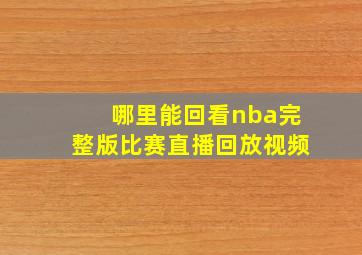 哪里能回看nba完整版比赛直播回放视频